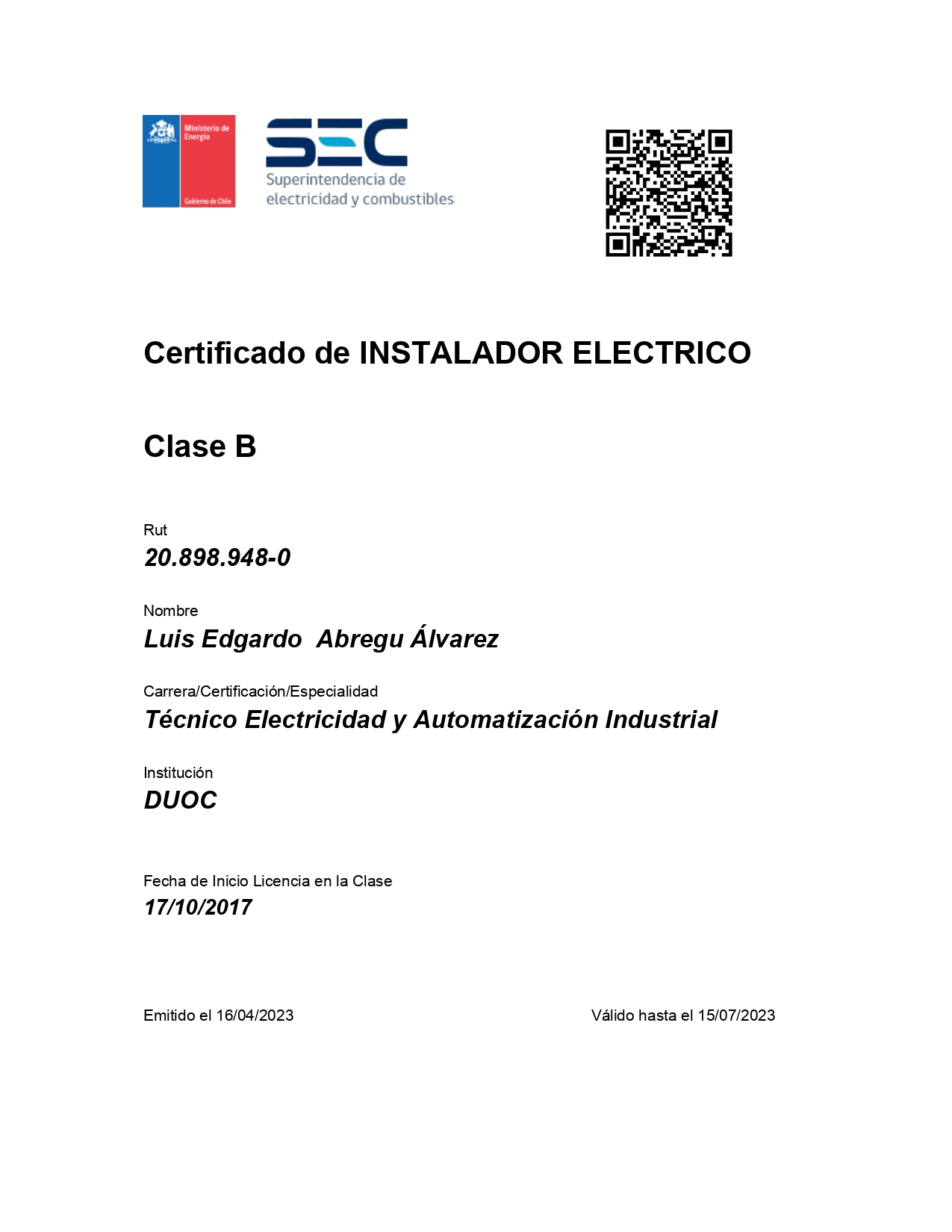 Ministerio de Energía

Gobierno de Chile

SEC
Superintendencia de electricidad y combustibles

Certificado de INSTALADOR ELECTRICO

Clase B

Rut
20.898.948-0

Nombre
Luis Edgardo Abregu Álvarez

Carrera/Certificación/Especialidad
Técnico Electricidad y Automatización Industrial

Institución
DUOC

Fecha de Inicio Licencia en la Clase
17/10/2017

Emitido el 16/04/2023

Válido hasta el 15/07/2023